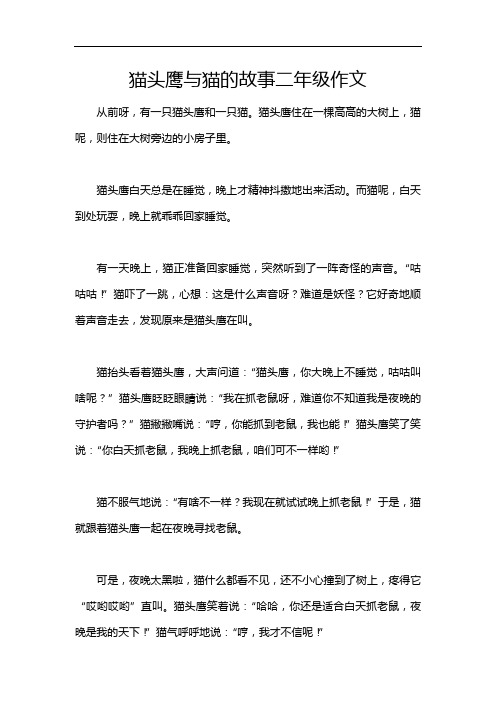 猫头鹰与猫的故事二年级作文

从前呀，有一只猫头鹰和一只猫。猫头鹰住在一棵高高的大树上，猫呢，则住在大树旁边的小房子里。

猫头鹰白天总是在睡觉，晚上才精神抖擞地出来活动。而猫呢，白天到处玩耍，晚上就乖乖回家睡觉。

有一天晚上，猫正准备回家睡觉，突然听到了一阵奇怪的声音。“咕咕咕！”猫吓了一跳，心想：这是什么声音呀？难道是妖怪？它好奇地顺着声音走去，发现原来是猫头鹰在叫。

猫抬头看着猫头鹰，大声问道：“猫头鹰，你大晚上不睡觉，咕咕叫啥呢？”猫头鹰眨眨眼睛说：“我在抓老鼠呀，难道你不知道我是夜晚的守护者吗？”猫撇撇嘴说：“哼，你能抓到老鼠，我也能！”猫头鹰笑了笑说：“你白天抓老鼠，我晚上抓老鼠，咱们可不一样哟！”

猫不服气地说：“有啥不一样？我现在就试试晚上抓老鼠！”于是，猫就跟着猫头鹰一起在夜晚寻找老鼠。

可是，夜晚太黑啦，猫什么都看不见，还不小心撞到了树上，疼得它“哎哟哎哟”直叫。猫头鹰笑着说：“哈哈，你还是适合白天抓老鼠，夜晚是我的天下！”猫气呼呼地说：“哼，我才不信呢！”